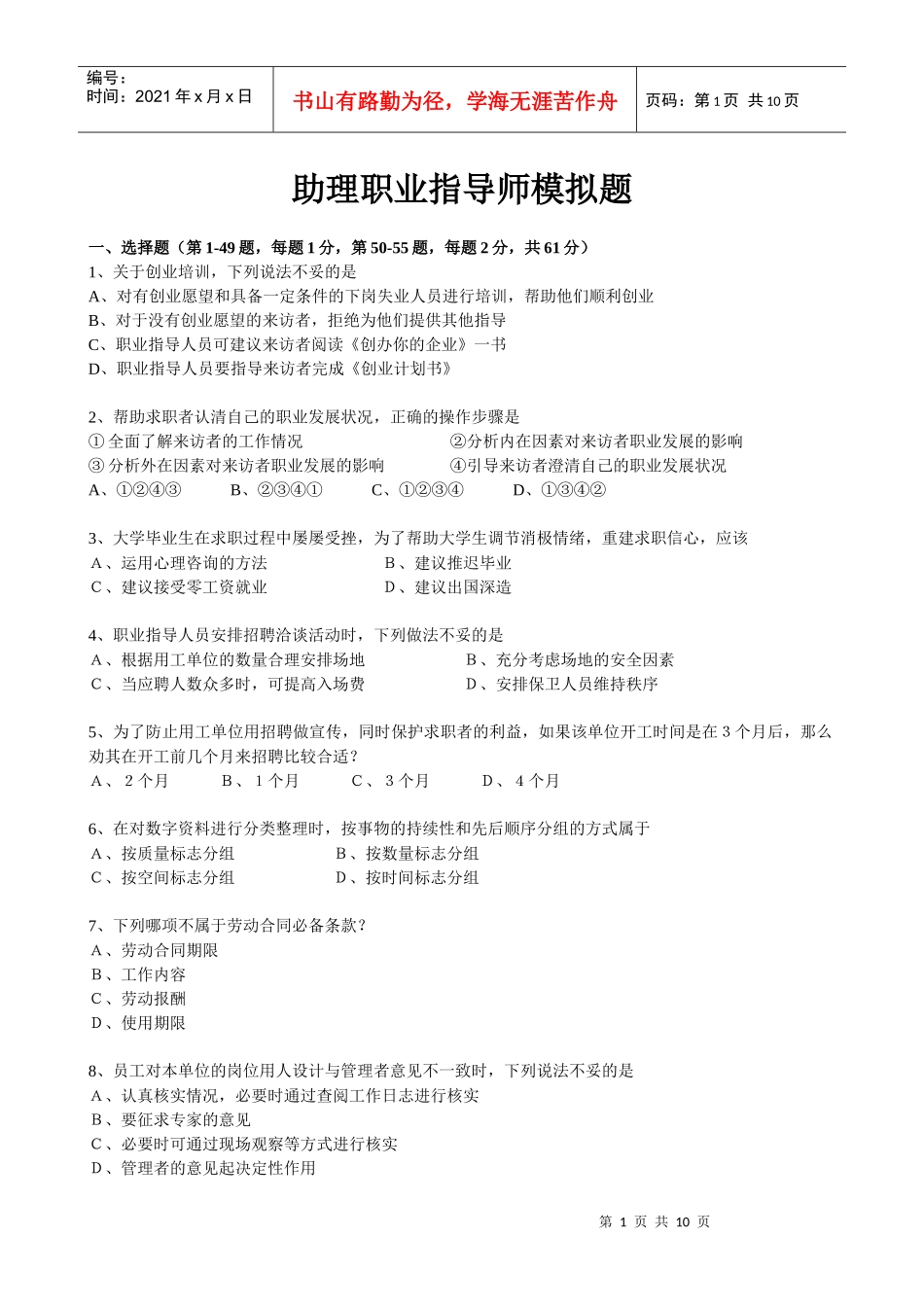 编号：
时间：2021 年 x 月 x 日

书山有路勤为径，学海无涯苦作舟

页码：第 1 页 共 10 页

助理职业指导师模拟题

一、选择题（第 1-49 题，每题 1 分，第 50-55 题，每题 2 分，共 61 分）
1、关于创业培训，下列说法不妥的是
A、对有创业愿望和具备一定条件的下岗失业人员进行培训，帮助他们顺利创业
B、对于没有创业愿望的来访者，拒绝为他们提供其他指导
C、职业指导人员可建议来访者阅读《创办你的企业》一书
D、职业指导人员要指导来访者完成《创业计划书》

2、帮助求职者认清自己的职业发展状况，正确的操作步骤是
①全面了解来访者的工作情况
②分析内在因素对来访者职业发展的影响
③分析外在因素对来访者职业发展的影响
④引导来访者澄清自己的职业发展状况
A、①②④③ B、②③④① C、①②③④ D、①③④②

3、大学毕业生在求职过程中屡屡受挫，为了帮助大学生调节消极情绪，重建求职信心，应该
A、运用心理咨询的方法
B、建议推迟毕业
C、建议接受零工资就业
D、建议出国深造

4、职业指导人员安排招聘洽谈活动时，下列做法不妥的是
A、根据用工单位的数量合理安排场地
B、充分考虑场地的安全因素
C、当应聘人数众多时，可提高入场费
D、安排保卫人员维持秩序

5、为了防止用工单位用招聘做宣传，同时保护求职者的利益，如果该单位开工时间是在 3 个月后，那么劝其在开工前几个月来招聘比较合适？
A、 2 个月 B、 1 个月 C、 3 个月 D、 4 个月

6、在对数字资料进行分类整理时，按事物的持续性和先后顺序分组的方式属于
A、按质量标志分组
B、按数量标志分组
C、按空间标志分组
D、按时间标志分组

7、下列哪项不属于劳动合同必备条款？
A、劳动合同期限
B、工作内容
C、劳动报酬
D、使用期限

8、员工对本单位的岗位用人设计与管理者意见不一致时，下列说法不妥的是
A、认真核实情况，必要时通过查阅工作日志进行核实
B、要征求专家的意见
C、必要时可通过现场观察等方式进行核实
D、管理者的意见起决定性作用

第 1 页 共 10 页